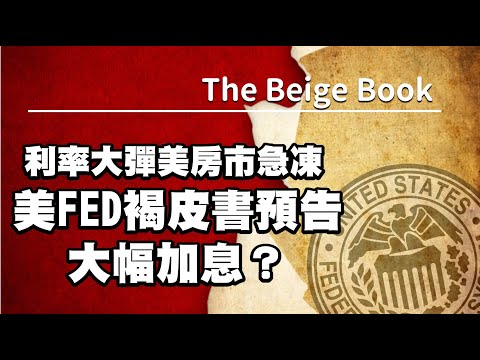 The Beige Book

利率大彈美房市急凍
美FED褐皮書預告
大幅加息？

UNITED STATES
FEDE